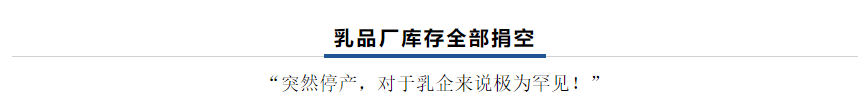 乳品厂库存全部捐空

“突然停产，对于乳企来说极为罕见！”